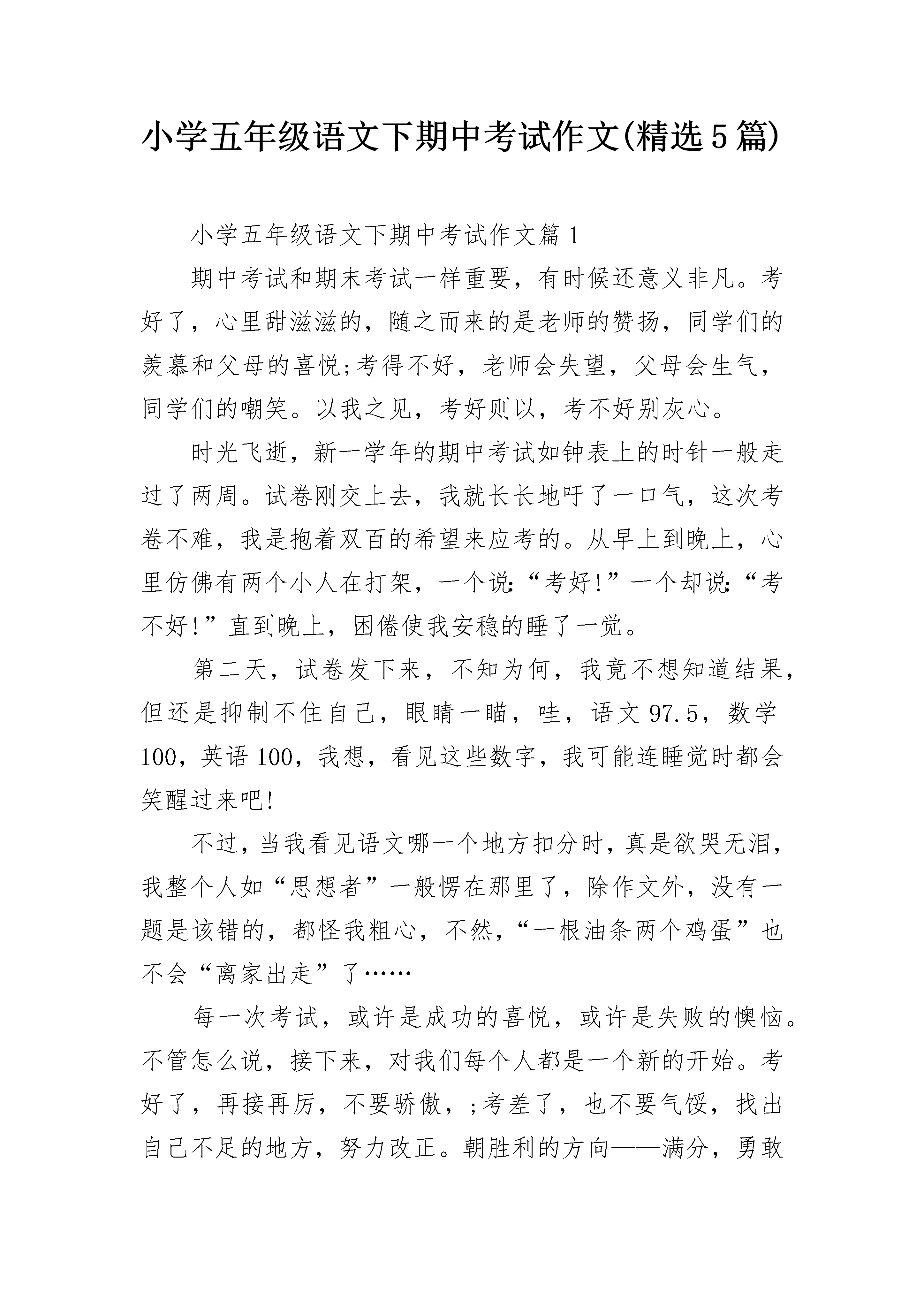 小学五年级语文下期中考试作文(精选5篇)

小学五年级语文下期中考试作文篇1

期中考试和期末考试一样重要，有时候还意义非凡。考好了，心里甜滋滋的，随之而来的是老师的赞扬，同学们的羡慕和父母的喜悦;考得不好，老师会失望，父母会生气，同学们的嘲笑。以我之见，考好则以，考不好别灰心。

时光飞逝，新一学年的期中考试如钟表上的时针一般走过了两周。试卷刚交上去，我就长长地吁了一口气，这次考卷不难，我是抱着双百的希望来应考的。从早上到晚上，心里仿佛有两个小人在打架，一个说:“考好!”一个却说:“考不好!”直到晚上，困倦使我安稳的睡了一觉。

第二天，试卷发下来，不知为何，我竟不想知道结果，但还是抑制不住自己，眼睛一瞄，哇，语文97.5，数学100，英语100，我想，看见这些数字，我可能连睡觉时都会笑醒过来吧!

不过，当我看见语文哪一个地方扣分时，真是欲哭无泪，我整个人如“思想者”一般愣在那里了，除作文外，没有一题是该错的，都怪我粗心，不然，“一根油条两个鸡蛋”也不会“离家出走”了……

每一次考试，或许是成功的喜悦，或许是失败的懊恼。不管怎么说，接下来，对我们每个人都是一个新的开始。考好了，再接再厉，不要骄傲，;考差了，也不要气馁，找出自己不足的地方，努力改正。朝胜利的方向——满分，勇敢